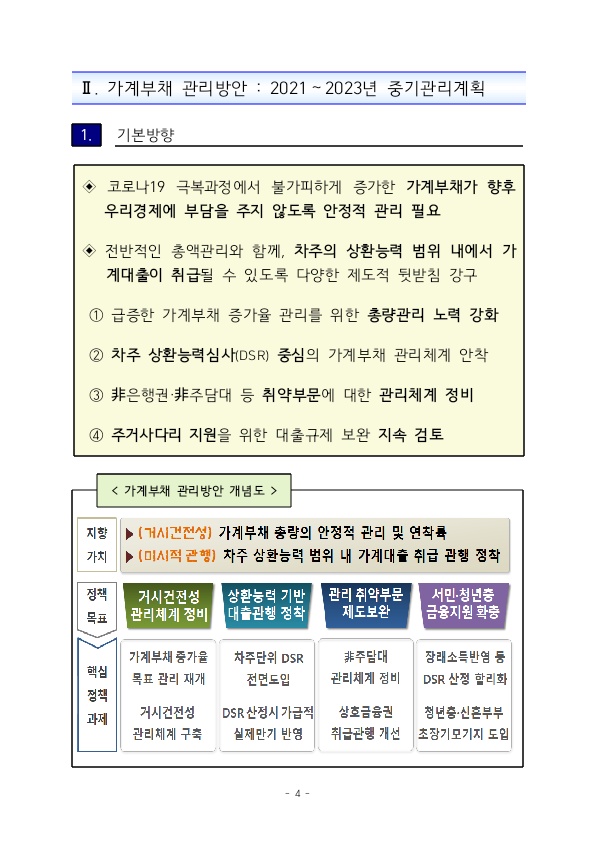 Ⅱ. 가계부채 관리방안 : 2021 ~ 2023년 중기관리계획

1. 기본방향

◈ 코로나19 극복과정에서 불가피하게 증가한 가계부채가 향후 우리경제에 부담을 주지 않도록 안정적 관리 필요

◈ 전반적인 총액관리와 함께, 차주의 상환능력 범위 내에서 가계대출이 취급될 수 있도록 다양한 제도적 뒷받침 강구

① 급증한 가계부채 증가율 관리를 위한 총량관리 노력 강화

② 차주 상환능력심사(DSR) 중심의 가계부채 관리체계 안착

③ 非은행권·非주담대 등 취약부문에 대한 관리체계 정비

④ 주거사다리 지원을 위한 대출규제 보완 지속 검토

< 가계부채 관리방안 개념도 >

지향 가치
▶ (거시건전성) 가계부채 총량의 안정적 관리 및 연착륙
▶ (미시적 관행) 차주 상환능력 범위 내 가계대출 취급 관행 정착

정책 목표
거시건전성 관리체계 정비
상환능력 기반 대출관행 정착
관리 취약부문 제도보완
서민·청년층 금융지원 확충

핵심 정책 과제
가계부채 증가율 목표 관리 재개
거시건전성 관리체계 구축
차주단위 DSR 전면도입
DSR 산정시 가급적 실제만기 반영
非주담대 관리체계 정비
상호금융권 취급관행 개선
장래소득반영 등 DSR 산정 합리화
청년층·신혼부부 초장기모기지 도입

- 4 -